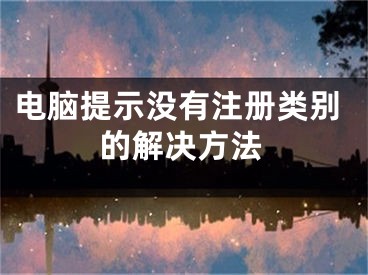 电脑提示没有注册类别的解决方法